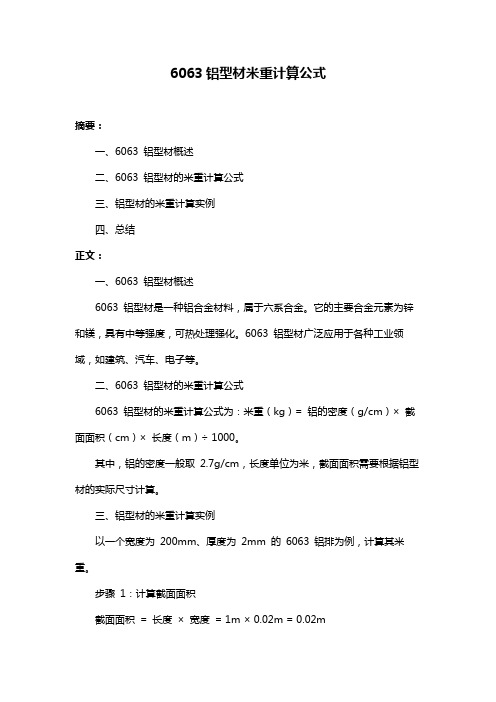 6063 铝型材米重计算公式

摘要：

一、6063 铝型材概述

二、6063 铝型材的米重计算公式

三、铝型材的米重计算实例

四、总结

正文：

一、6063 铝型材概述

6063 铝型材是一种铝合金材料，属于六系合金。它的主要合金元素为锌和镁，具有中等强度，可热处理强化。6063 铝型材广泛应用于各种工业领域，如建筑、汽车、电子等。

二、6063 铝型材的米重计算公式

6063 铝型材的米重计算公式为：米重（kg）= 铝的密度（g/cm）× 截面面积（cm）× 长度（m）÷ 1000。

其中，铝的密度一般取 2.7g/cm，长度单位为米，截面面积需要根据铝型材的实际尺寸计算。

三、铝型材的米重计算实例

以一个宽度为 200mm、厚度为 2mm 的 6063 铝排为例，计算其米重。

步骤 1：计算截面面积

截面面积 = 长度 × 宽度 = 1m × 0.02m = 0.02m